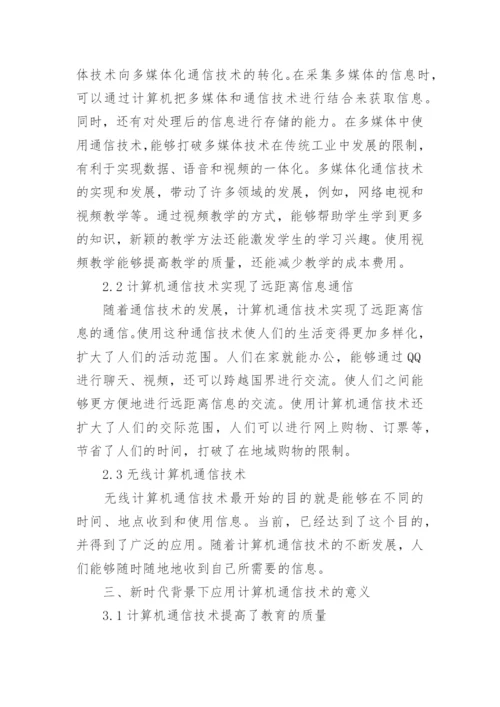 体技术向多媒体化通信技术的转化。在采集多媒体的信息时，可以通过计算机把多媒体和通信技术进行结合来获取信息。同时，还有对处理后的信息进行存储的能力。在多媒体中使用通信技术，能够打破多媒体技术在传统工业中发展的限制，有利于实现数据、语音和视频的一体化。多媒体化通信技术的实现和发展，带动了许多领域的发展，例如，网络电视和视频教学等。通过视频教学的方式，能够帮助学生学到更多的知识，新颖的教学方法还能激发学生的学习兴趣。使用视频教学能够提高教学的质量，还能减少教学的成本费用。

2.2 计算机通信技术实现了远距离信息通信

随着通信技术的发展，计算机通信技术实现了远距离信息的通信。使用这种通信技术使人们的生活变得更加多样化，扩大了人们的活动范围。人们在家就能办公，能够通过QQ进行聊天、视频，还可以跨越国界进行交流。使人们之间能够更方便地进行远距离信息的交流。使用计算机通信技术还扩大了人们的交际范围，人们可以进行网上购物、订票等，节省了人们的时间，打破了在地域购物的限制。

2.3 无线计算机通信技术

无线计算机通信技术最开始的目的就是能够在不同的时间、地点收到和使用信息。当前，已经达到了这个目的，并得到了广泛的应用。随着计算机通信技术的不断发展，人们能够随时随地地收到自己所需要的信息。

三、新时代背景下应用计算机通信技术的意义

3.1 计算机通信技术提高了教育的质量